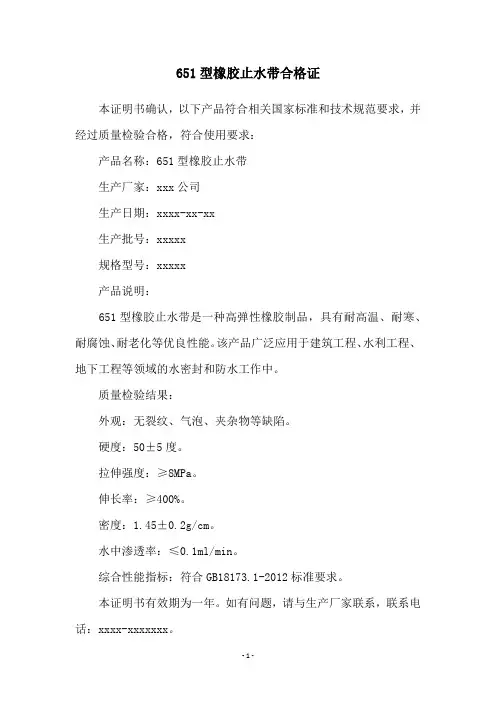 651 型橡胶止水带合格证

本证明书确认，以下产品符合相关国家标准和技术规范要求，并经过质量检验合格，符合使用要求：

产品名称：651 型橡胶止水带

生产厂家：xxx 公司

生产日期：xxxx-xx-xx

生产批号：xxxxx

规格型号：xxxxx

产品说明：

651 型橡胶止水带是一种高弹性橡胶制品，具有耐高温、耐寒、耐腐蚀、耐老化等优良性能。该产品广泛应用于建筑工程、水利工程、地下工程等领域的水密封和防水工作中。

质量检验结果：

外观：无裂纹、气泡、夹杂物等缺陷。

硬度：50±5 度。

拉伸强度：≥8MPa。

伸长率：≥400%。

密度：1.45±0.2g/cm。

水中渗透率：≤0.1ml/min。

综合性能指标：符合 GB18173.1-2012 标准要求。

本证明书有效期为一年。如有问题，请与生产厂家联系，联系电话：xxxx-xxxxxxx。

-1-